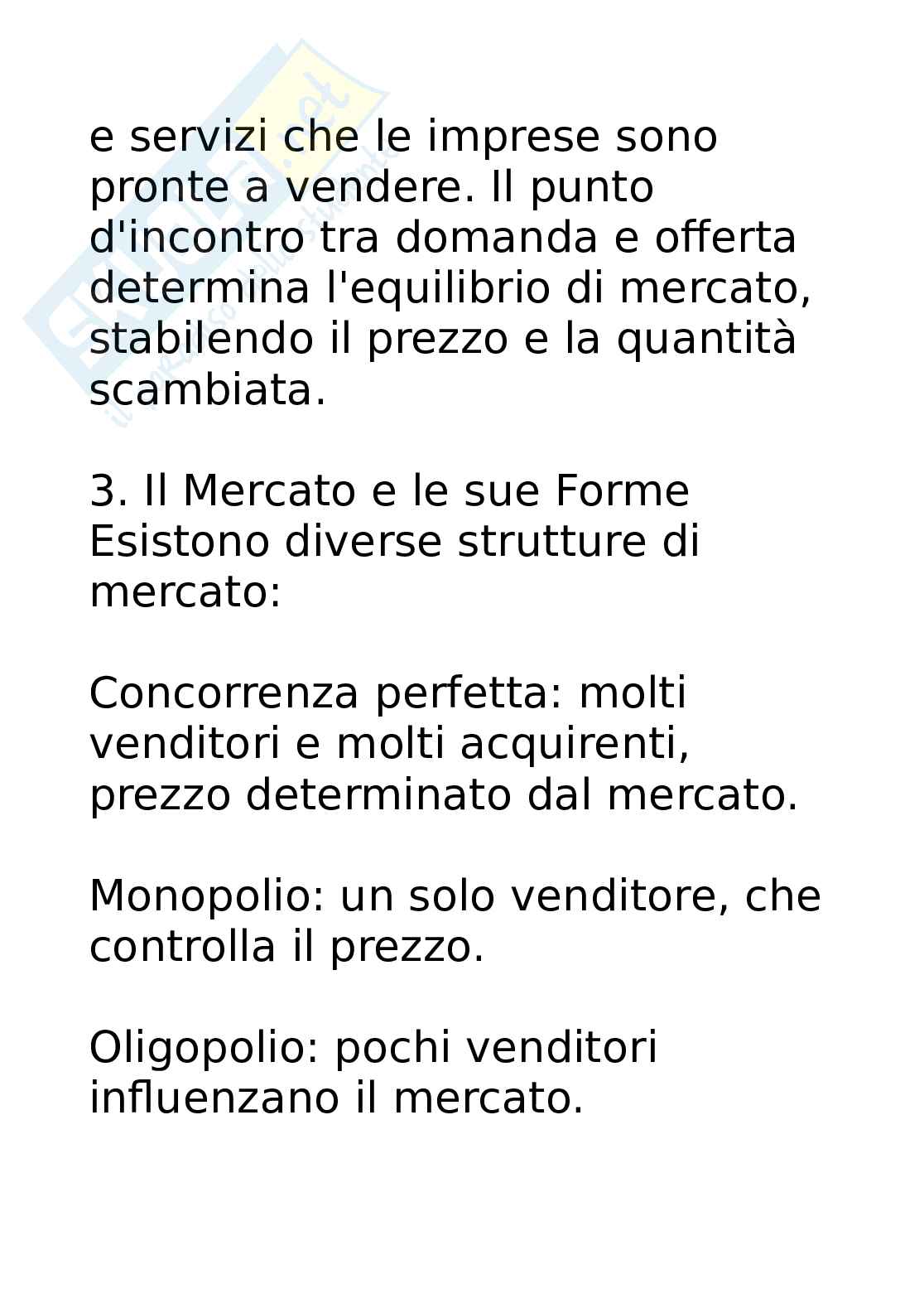 e servizi che le imprese sono pronte a vendere. Il punto d'incontro tra domanda e offerta determina l'equilibrio di mercato, stabilendo il prezzo e la quantità scambiata.

3. Il Mercato e le sue Forme
Esistono diverse strutture di mercato:

Concorrenza perfetta: molti venditori e molti acquirenti, prezzo determinato dal mercato.

Monopolio: un solo venditore, che controlla il prezzo.

Oligopolio: pochi venditori influenzano il mercato.